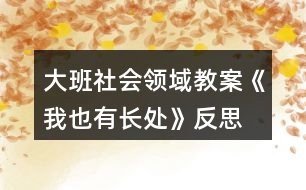 大班社会领域教案《我也有长处》反思